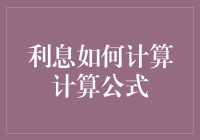 利息如何计算
计算公式